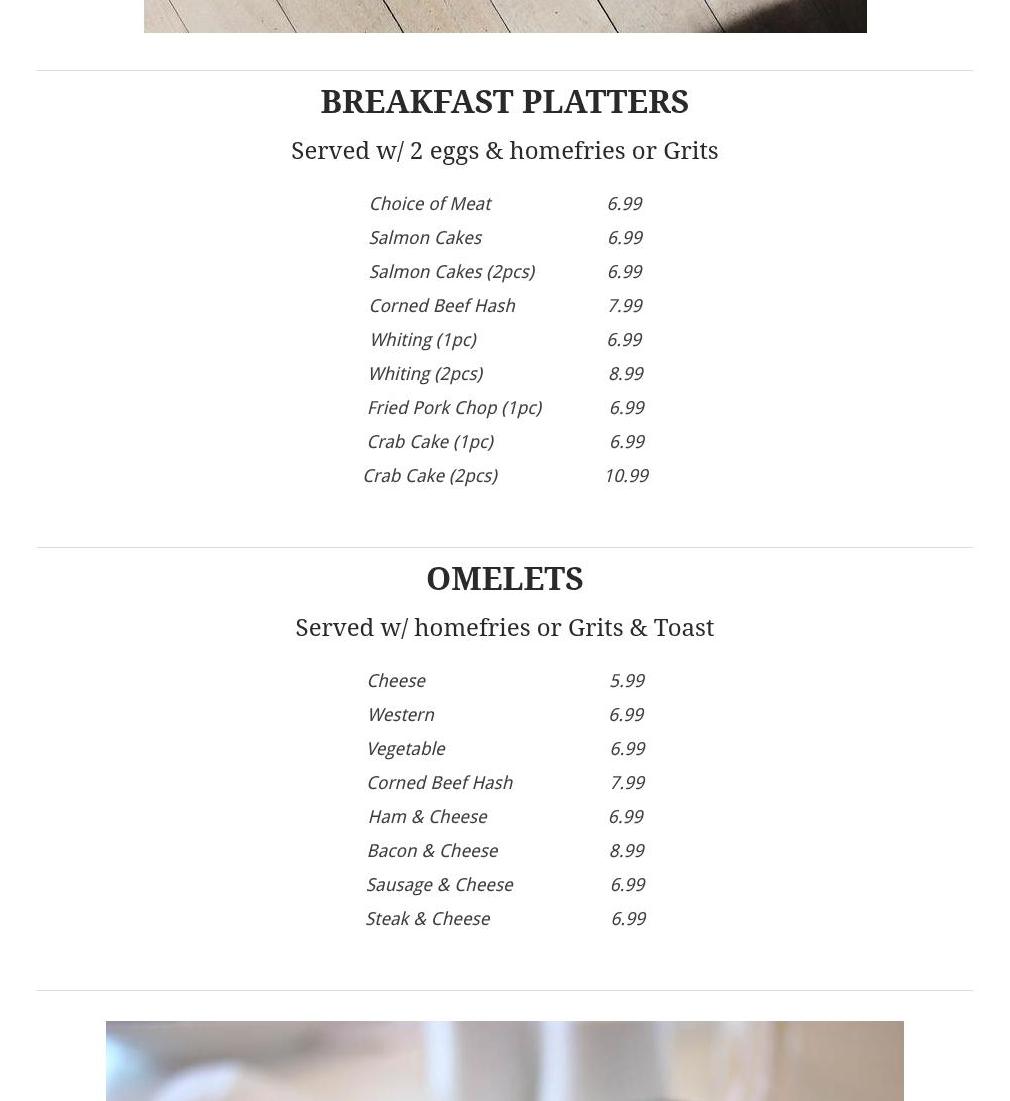 BREAKFAST PLATTERS

Served w/ 2 eggs & homefries or Grits

Choice of Meat 6.99
Salmon Cakes 6.99
Salmon Cakes (2pcs) 6.99
Corned Beef Hash 7.99
Whiting (1pc) 6.99
Whiting (2pcs) 8.99
Fried Pork Chop (1pc) 6.99
Crab Cake (1pc) 6.99
Crab Cake (2pcs) 10.99

OMELETS

Served w/ homefries or Grits & Toast

Cheese 5.99
Western 6.99
Vegetable 6.99
Corned Beef Hash 7.99
Ham & Cheese 6.99
Bacon & Cheese 8.99
Sausage & Cheese 6.99
Steak & Cheese 6.99